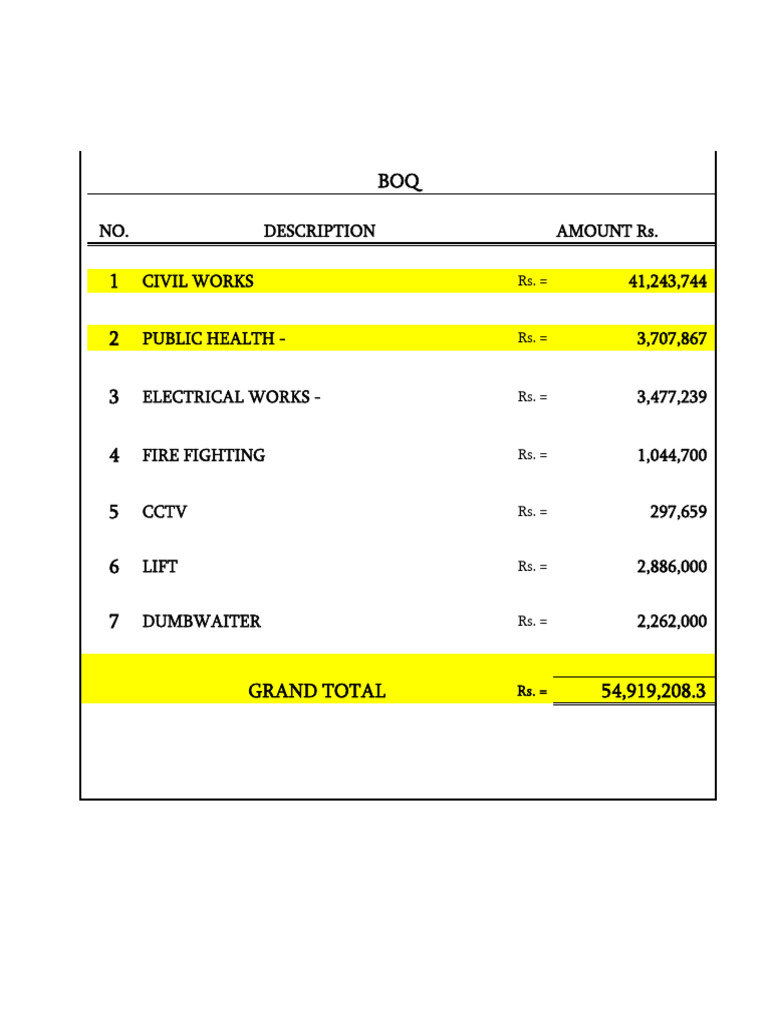 BOQ

| NO. | DESCRIPTION | | AMOUNT Rs. |
|---|---|---|---|
| 1 | CIVIL WORKS | Rs. = | 41,243,744 |
| 2 | PUBLIC HEALTH - | Rs. = | 3,707,867 |
| 3 | ELECTRICAL WORKS - | Rs. = | 3,477,239 |
| 4 | FIRE FIGHTING | Rs. = | 1,044,700 |
| 5 | CCTV | Rs. = | 297,659 |
| 6 | LIFT | Rs. = | 2,886,000 |
| 7 | DUMBWAITER | Rs. = | 2,262,000 |
| | GRAND TOTAL | Rs. = | 54,919,208.3 |